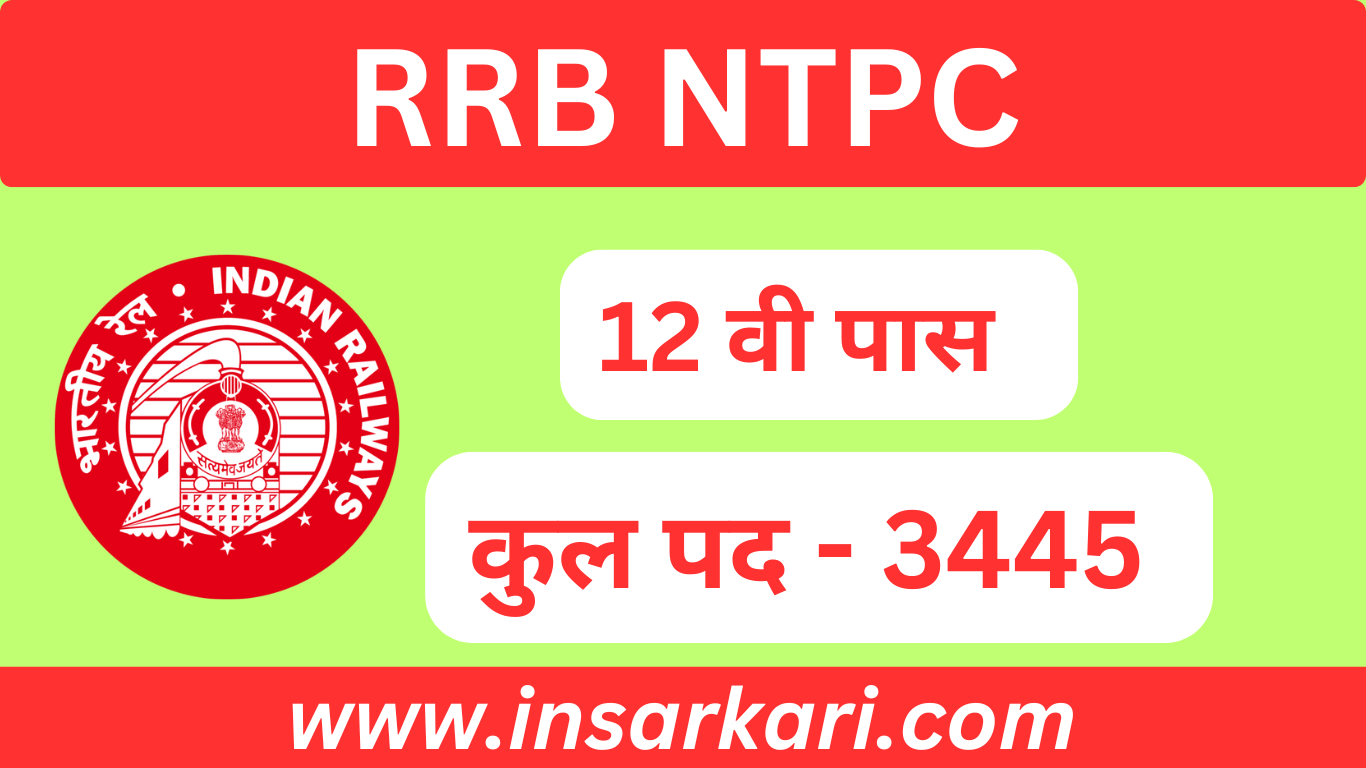 RRB NTPC

भारतीय रेल • INDIAN RAILWAYS

सत्यमेव जयते

12 वी पास

कुल पद - 3445

www.insarkari.com